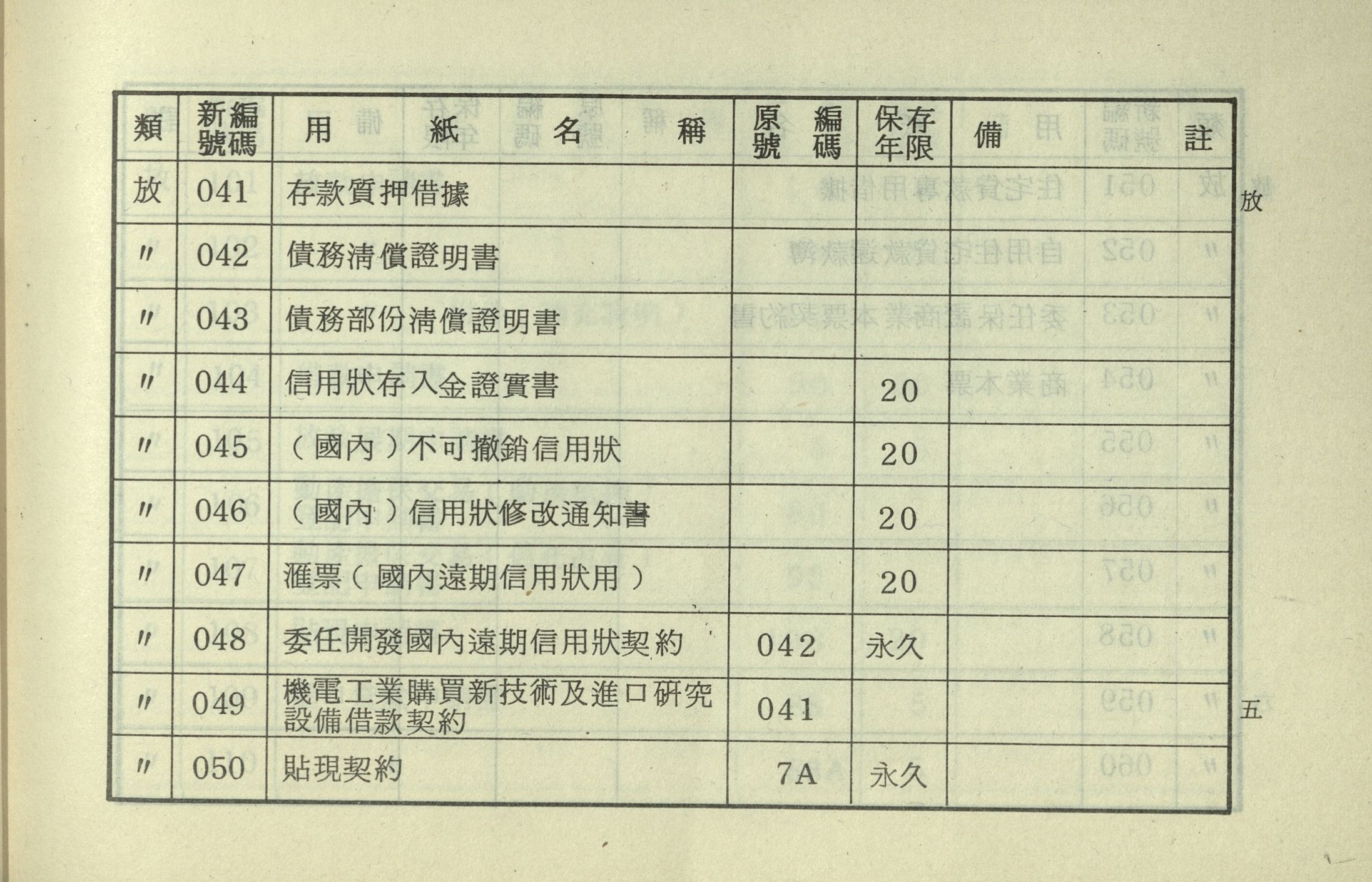 | 類 | 新編號碼 | 用紙名稱 | 原編號碼 | 保存年限 | 備註 |
|---|---|---|---|---|---|
| 放 | 041 | 存款質押借據 | | | |
| 〃 | 042 | 債務清償證明書 | | | |
| 〃 | 043 | 債務部份清償證明書 | | | |
| 〃 | 044 | 信用狀存入金證實書 | | 20 | |
| 〃 | 045 | (國內)不可撤銷信用狀 | | 20 | |
| 〃 | 046 | (國內)信用狀修改通知書 | | 20 | |
| 〃 | 047 | 滙票(國內遠期信用狀用) | | 20 | |
| 〃 | 048 | 委任開發國內遠期信用狀契約 | 042 | 永久 | |
| 〃 | 049 | 機電工業購買新技術及進口研究設備借款契約 | 041 | | |
| 〃 | 050 | 貼現契約 | 7A | 永久 | |

放

五